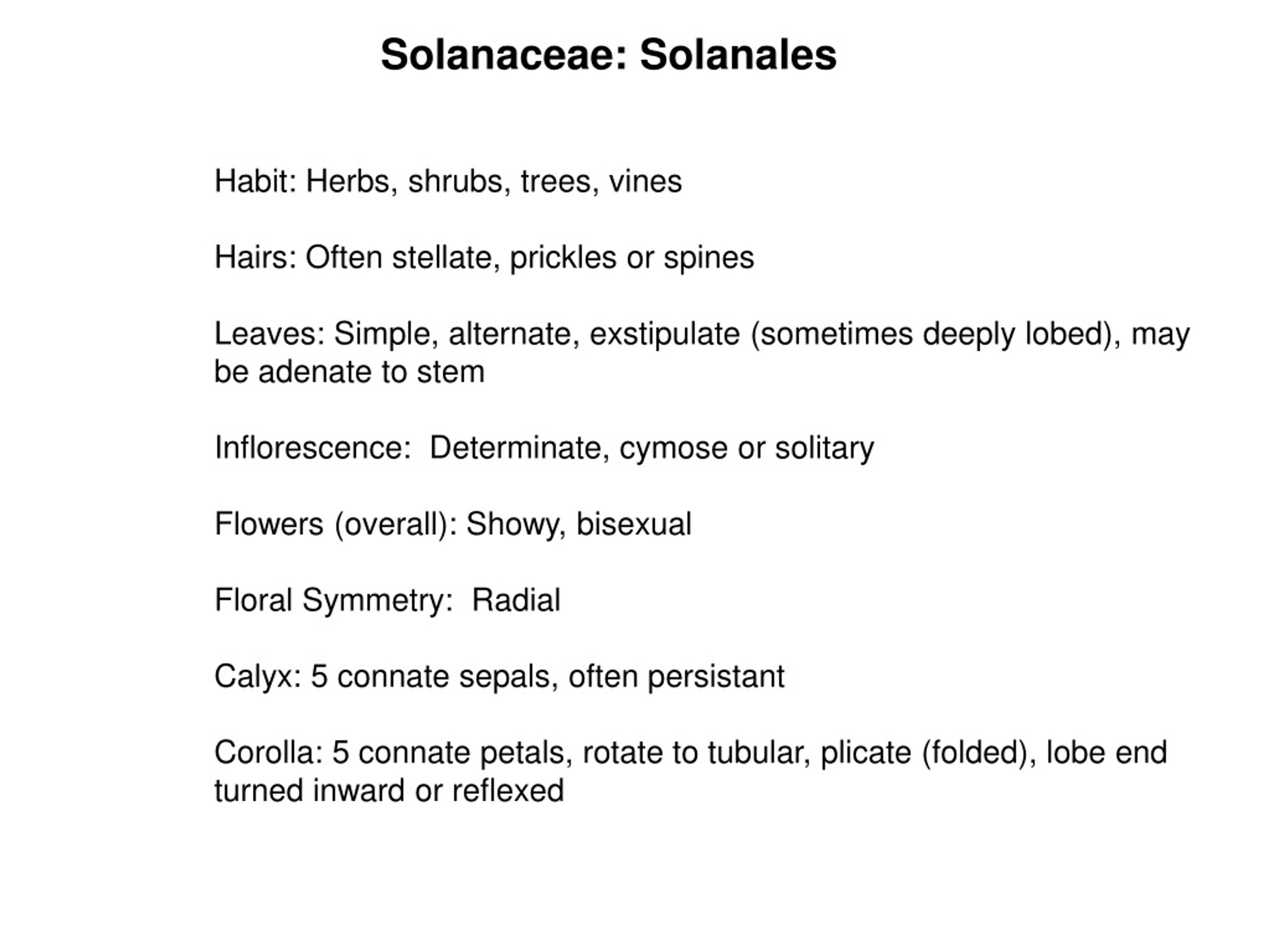 Solanaceae: Solanales

Habit: Herbs, shrubs, trees, vines

Hairs: Often stellate, prickles or spines

Leaves: Simple, alternate, exstipulate (sometimes deeply lobed), may be adenate to stem

Inflorescence: Determinate, cymose or solitary

Flowers (overall): Showy, bisexual

Floral Symmetry: Radial

Calyx: 5 connate sepals, often persistant

Corolla: 5 connate petals, rotate to tubular, plicate (folded), lobe end turned inward or reflexed